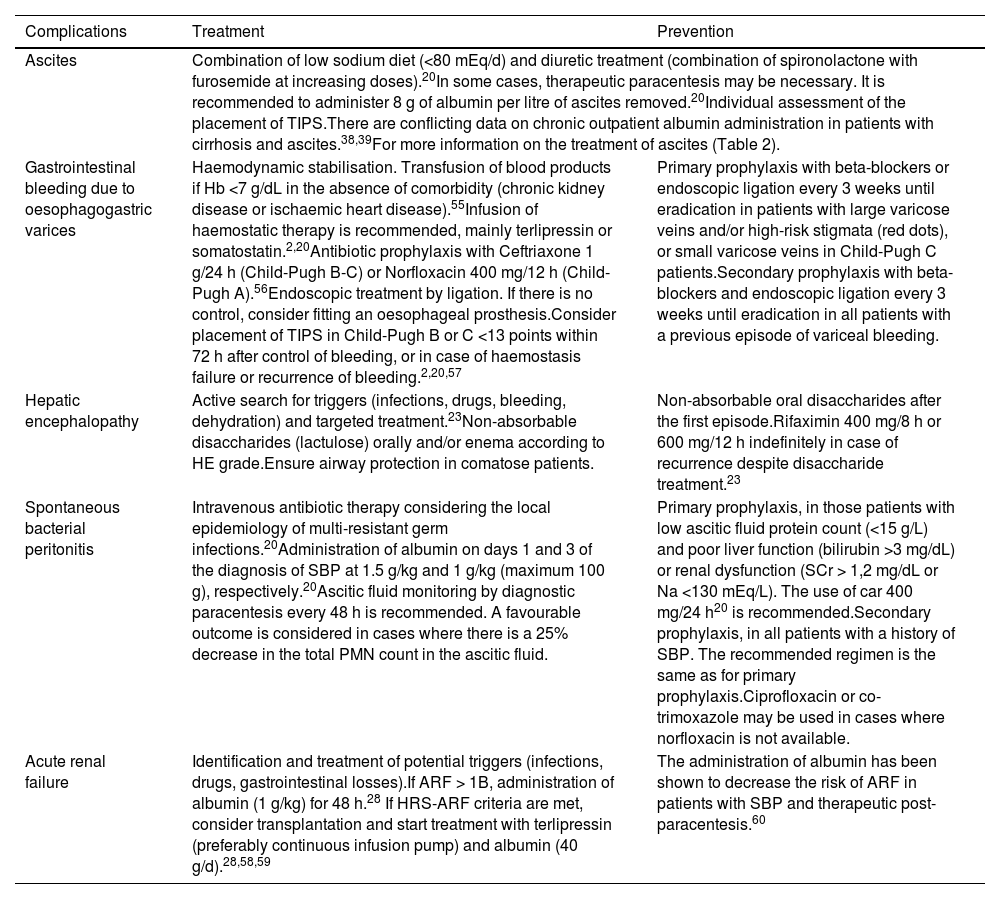 | Complications | Treatment | Prevention |
|---|---|---|
| Ascites | Combination of low sodium diet (<80 mEq/d) and diuretic treatment (combination of spironolactone with furosemide at increasing doses).$^{20}$In some cases, therapeutic paracentesis may be necessary. It is recommended to administer 8 g of albumin per litre of ascites removed.$^{20}$Individual assessment of the placement of TIPS.There are conflicting data on chronic outpatient albumin administration in patients with cirrhosis and ascites.$^{38,39}$For more information on the treatment of ascites (Table 2). | |
| Gastrointestinal bleeding due to oesophagogastric varices | Haemodynamic stabilisation. Transfusion of blood products if Hb <7 g/dL in the absence of comorbidity (chronic kidney disease or ischaemic heart disease).$^{55}$Infusion of haemostatic therapy is recommended, mainly terlipressin or somatostatin.$^{2,20}$Antibiotic prophylaxis with Ceftriaxone 1 g/24 h (Child-Pugh B-C) or Norfloxacin 400 mg/12 h (Child-Pugh A).$^{56}$Endoscopic treatment by ligation. If there is no control, consider fitting an oesophageal prosthesis.Consider placement of TIPS in Child-Pugh B or C <13 points within 72 h after control of bleeding, or in case of haemostasis failure or recurrence of bleeding.$^{2,20,57}$ | Primary prophylaxis with beta-blockers or endoscopic ligation every 3 weeks until eradication in patients with large varicose veins and/or high-risk stigmata (red dots), or small varicose veins in Child-Pugh C patients.Secondary prophylaxis with beta-blockers and endoscopic ligation every 3 weeks until eradication in all patients with a previous episode of variceal bleeding. |
| Hepatic encephalopathy | Active search for triggers (infections, drugs, bleeding, dehydration) and targeted treatment.$^{23}$Non-absorbable disaccharides (lactulose) orally and/or enema according to HE grade.Ensure airway protection in comatose patients. | Non-absorbable oral disaccharides after the first episode.Rifaximin 400 mg/8 h or 600 mg/12 h indefinitely in case of recurrence despite disaccharide treatment.$^{23}$ |
| Spontaneous bacterial peritonitis | Intravenous antibiotic therapy considering the local epidemiology of multi-resistant germ infections.$^{20}$Administration of albumin on days 1 and 3 of the diagnosis of SBP at 1.5 g/kg and 1 g/kg (maximum 100 g), respectively.$^{20}$Ascitic fluid monitoring by diagnostic paracentesis every 48 h is recommended. A favourable outcome is considered in cases where there is a 25% decrease in the total PMN count in the ascitic fluid. | Primary prophylaxis, in those patients with low ascitic fluid protein count (<15 g/L) and poor liver function (bilirubin >3 mg/dL) or renal dysfunction (SCr > 1,2 mg/dL or Na <130 mEq/L). The use of car 400 mg/24 h$^{20}$ is recommended.Secondary prophylaxis, in all patients with a history of SBP. The recommended regimen is the same as for primary prophylaxis.Ciprofloxacin or co-trimoxazole may be used in cases where norfloxacin is not available. |
| Acute renal failure | Identification and treatment of potential triggers (infections, drugs, gastrointestinal losses).If ARF > 1B, administration of albumin (1 g/kg) for 48 h.$^{28}$ If HRS-ARF criteria are met, consider transplantation and start treatment with terlipressin (preferably continuous infusion pump) and albumin (40 g/d).$^{28,58,59}$ | The administration of albumin has been shown to decrease the risk of ARF in patients with SBP and therapeutic post-paracentesis.$^{60}$ |